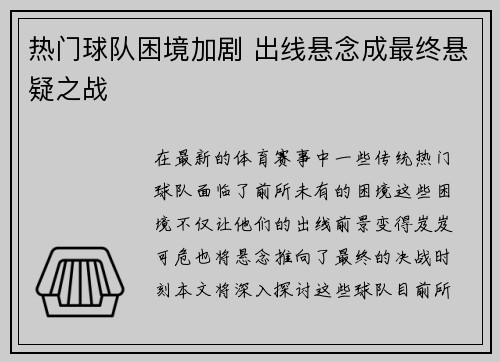 热门球队困境加剧 出线悬念成最终悬疑之战

在最新的体育赛事中一些传统热门球队面临了前所未有的困境这些困境不仅让他们的出线前景变得岌岌可危也将悬念推向了最终的决战时刻本文将深入探讨这些球队目前所